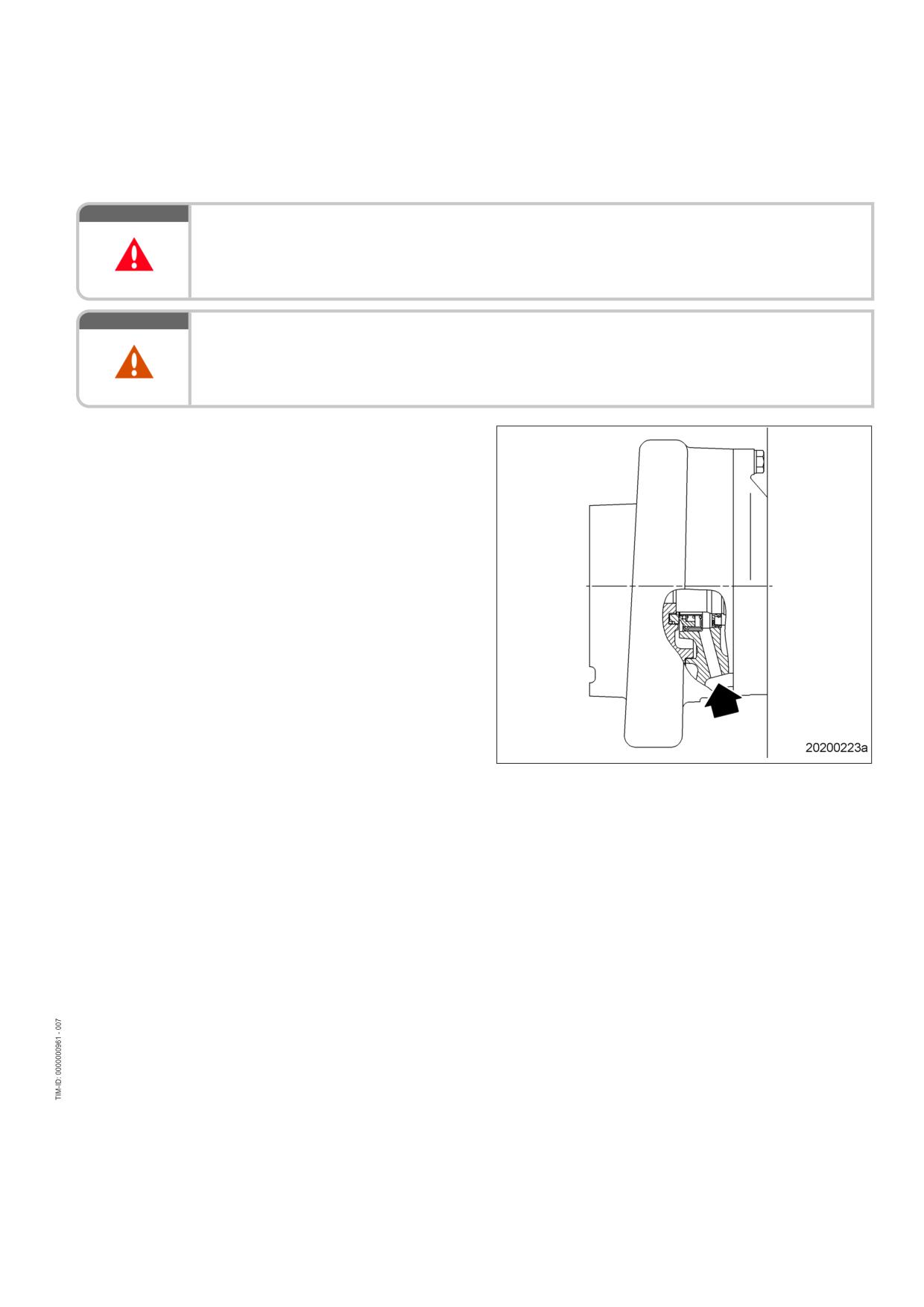 20200223a

TIM-ID: 0000000961 - 007